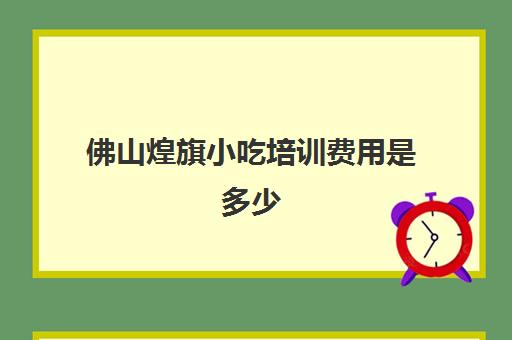 佛山煌旗小吃培训费用是多少